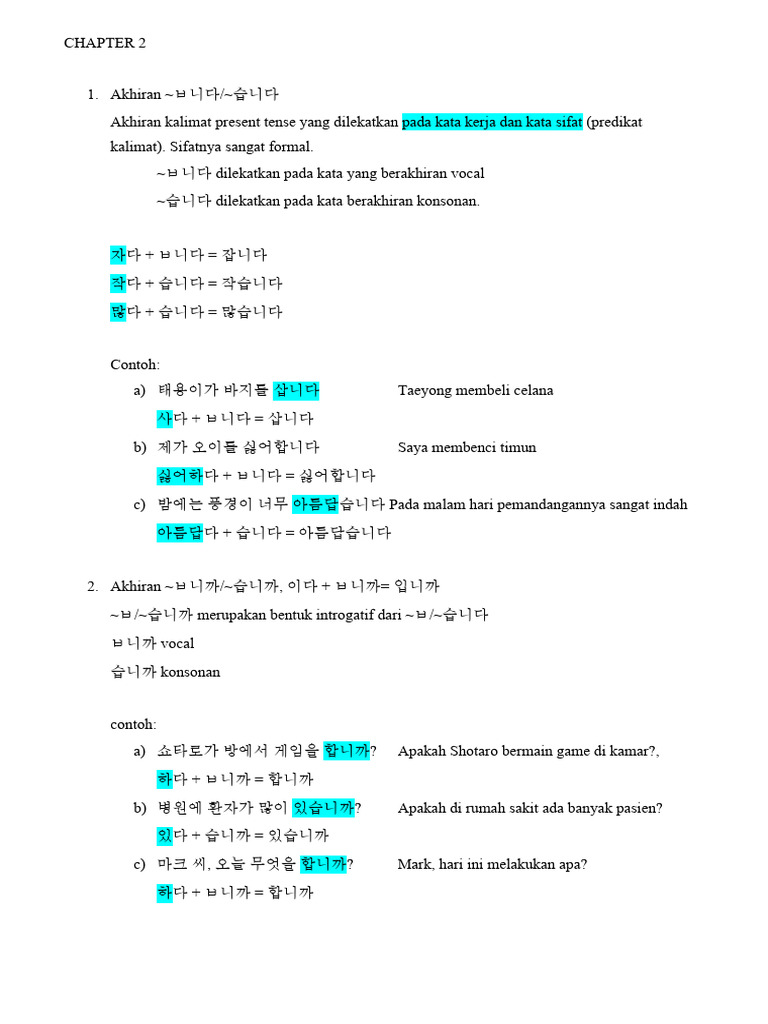 CHAPTER 2

1. Akhiran ~ㅂ니다/~습니다

Akhiran kalimat present tense yang dilekatkan pada kata kerja dan kata sifat (predikat kalimat). Sifatnya sangat formal.

~ㅂ니다 dilekatkan pada kata yang berakhiran vocal

~습니다 dilekatkan pada kata berakhiran konsonan.

자다 + ㅂ니다 = 잡니다

작다 + 습니다 = 작습니다

많다 + 습니다 = 많습니다

Contoh:

a) 태용이가 바지를 삽니다 Taeyong membeli celana

사다 + ㅂ니다 = 삽니다

b) 제가 오이를 싫어합니다 Saya membenci timun

싫어하다 + ㅂ니다 = 싫어합니다

c) 밤에는 풍경이 너무 아름답습니다 Pada malam hari pemandangannya sangat indah

아름답다 + 습니다 = 아름답습니다

2. Akhiran ~ㅂ니까/~습니까, 이다 + ㅂ니까= 입니까

~ㅂ/~습니까 merupakan bentuk introgatif dari ~ㅂ/~습니다

ㅂ니까 vocal

습니까 konsonan

contoh:

a) 쇼타로가 방에서 게임을 합니까? Apakah Shotaro bermain game di kamar?,

하다 + ㅂ니까 = 합니까

b) 병원에 환자가 많이 있습니까? Apakah di rumah sakit ada banyak pasien?

있다 + 습니까 = 있습니까

c) 마크 씨, 오늘 무엇을 합니까? Mark, hari ini melakukan apa?

하다 + ㅂ니까 = 합니까